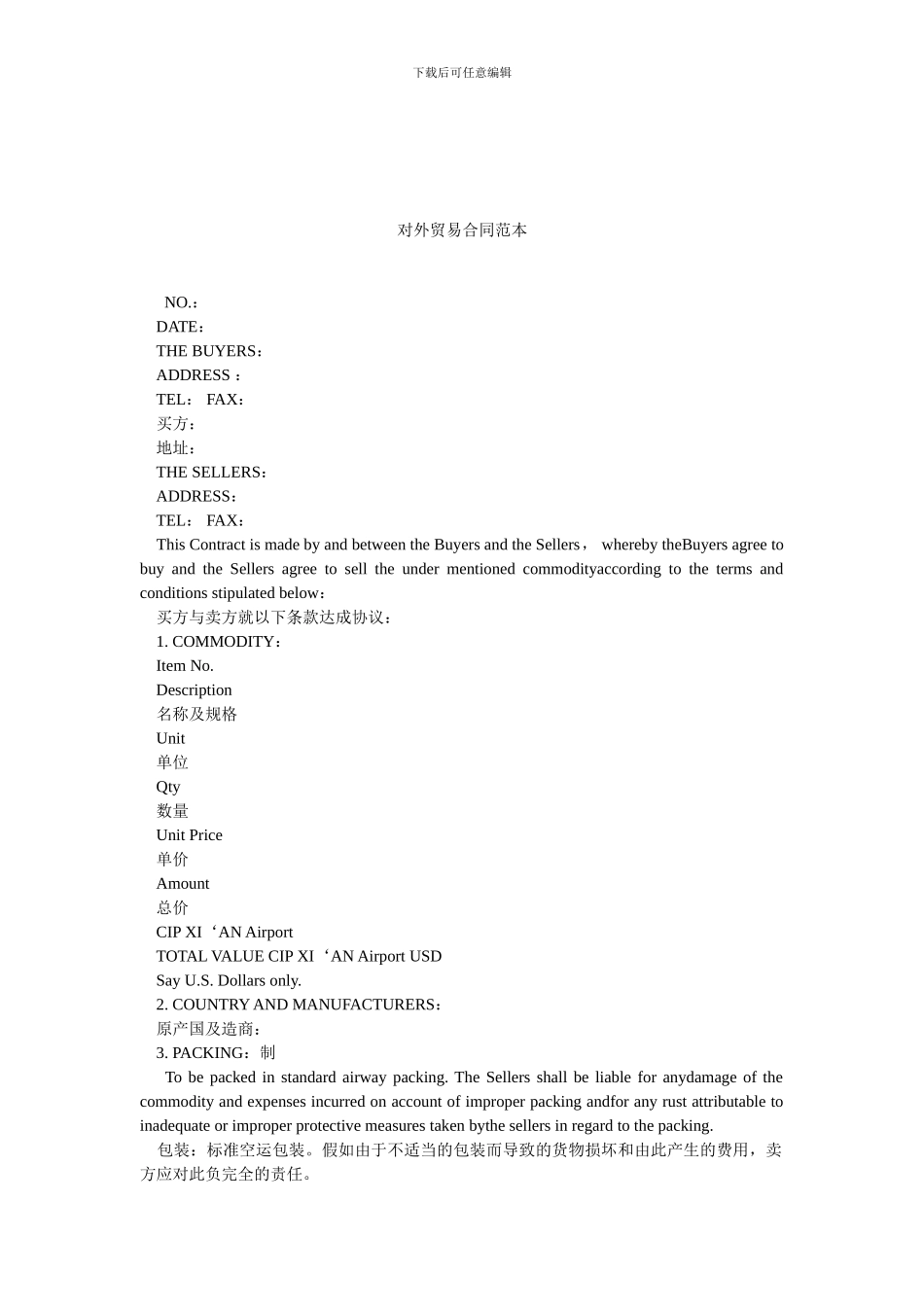 下载后可任意编辑

对外贸易合同范本

NO.：
DATE：
THE BUYERS：
ADDRESS ：
TEL： FAX：
买方：
地址：
THE SELLERS：
ADDRESS：
TEL： FAX：

This Contract is made by and between the Buyers and the Sellers， whereby theBuyers agree to buy and the Sellers agree to sell the under mentioned commodityaccording to the terms and conditions stipulated below：

买方与卖方就以下条款达成协议：

1. COMMODITY：
Item No.
Description
名称及规格
Unit
单位
Qty
数量
Unit Price
单价
Amount
总价
CIP XI‘AN Airport
TOTAL VALUE CIP XI‘AN Airport USD
Say U.S. Dollars only.
2. COUNTRY AND MANUFACTURERS：
原产国及造商：
3. PACKING：制

To be packed in standard airway packing. The Sellers shall be liable for anydamage of the commodity and expenses incurred on account of improper packing andfor any rust attributable to inadequate or improper protective measures taken bythe sellers in regard to the packing.

包装：标准空运包装。假如由于不适当的包装而导致的货物损坏和由此产生的费用，卖方应对此负完全的责任。